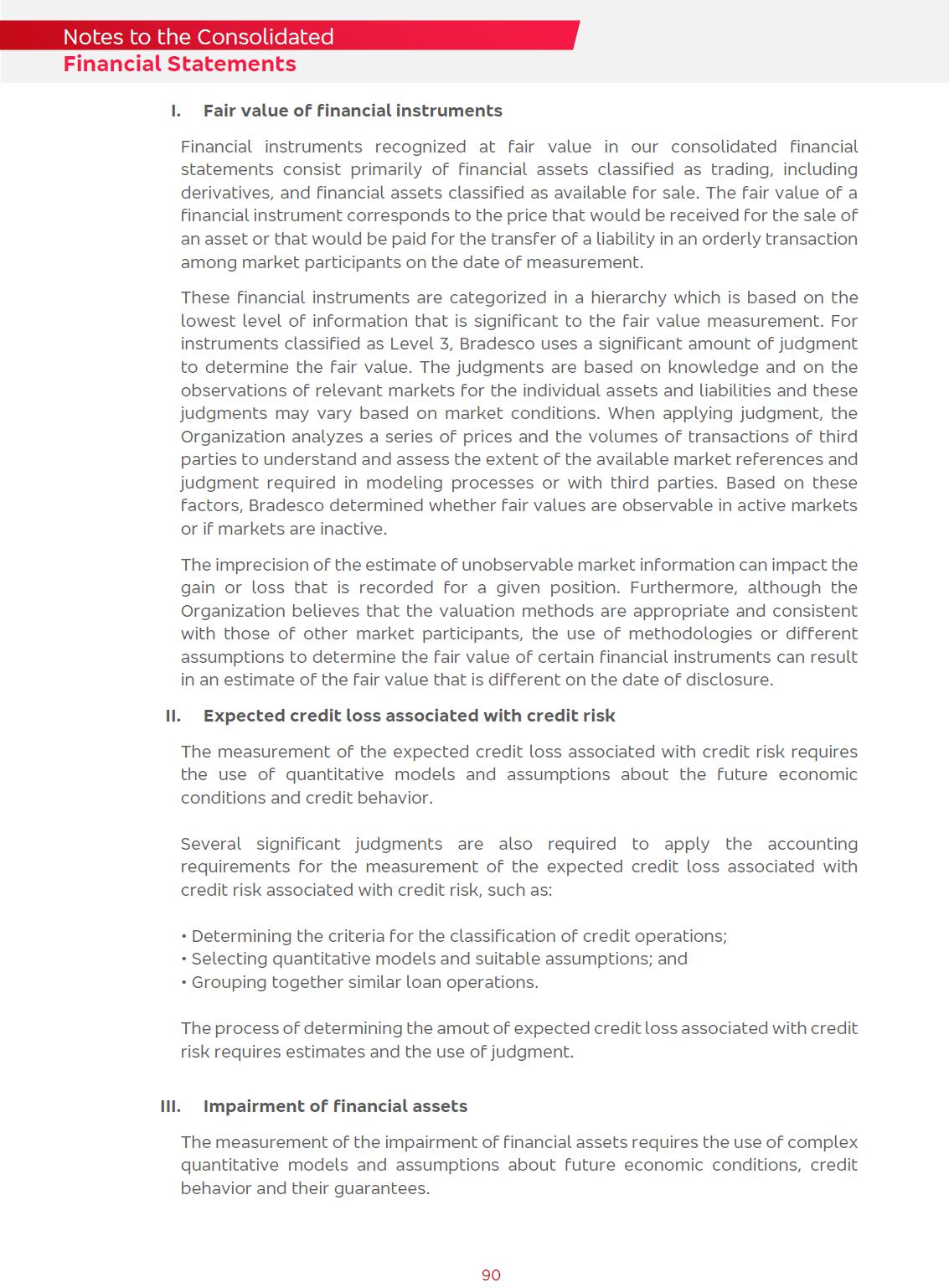 Notes to the Consolidated
Financial Statements

I. Fair value of financial instruments

Financial instruments recognized at fair value in our consolidated financial statements consist primarily of financial assets classified as trading, including derivatives, and financial assets classified as available for sale. The fair value of a financial instrument corresponds to the price that would be received for the sale of an asset or that would be paid for the transfer of a liability in an orderly transaction among market participants on the date of measurement.

These financial instruments are categorized in a hierarchy which is based on the lowest level of information that is significant to the fair value measurement. For instruments classified as Level 3, Bradesco uses a significant amount of judgment to determine the fair value. The judgments are based on knowledge and on the observations of relevant markets for the individual assets and liabilities and these judgments may vary based on market conditions. When applying judgment, the Organization analyzes a series of prices and the volumes of transactions of third parties to understand and assess the extent of the available market references and judgment required in modeling processes or with third parties. Based on these factors, Bradesco determined whether fair values are observable in active markets or if markets are inactive.

The imprecision of the estimate of unobservable market information can impact the gain or loss that is recorded for a given position. Furthermore, although the Organization believes that the valuation methods are appropriate and consistent with those of other market participants, the use of methodologies or different assumptions to determine the fair value of certain financial instruments can result in an estimate of the fair value that is different on the date of disclosure.

II. Expected credit loss associated with credit risk

The measurement of the expected credit loss associated with credit risk requires the use of quantitative models and assumptions about the future economic conditions and credit behavior.

Several significant judgments are also required to apply the accounting requirements for the measurement of the expected credit loss associated with credit risk associated with credit risk, such as:

• Determining the criteria for the classification of credit operations;
• Selecting quantitative models and suitable assumptions; and
• Grouping together similar loan operations.

The process of determining the amout of expected credit loss associated with credit risk requires estimates and the use of judgment.

III. Impairment of financial assets

The measurement of the impairment of financial assets requires the use of complex quantitative models and assumptions about future economic conditions, credit behavior and their guarantees.

90